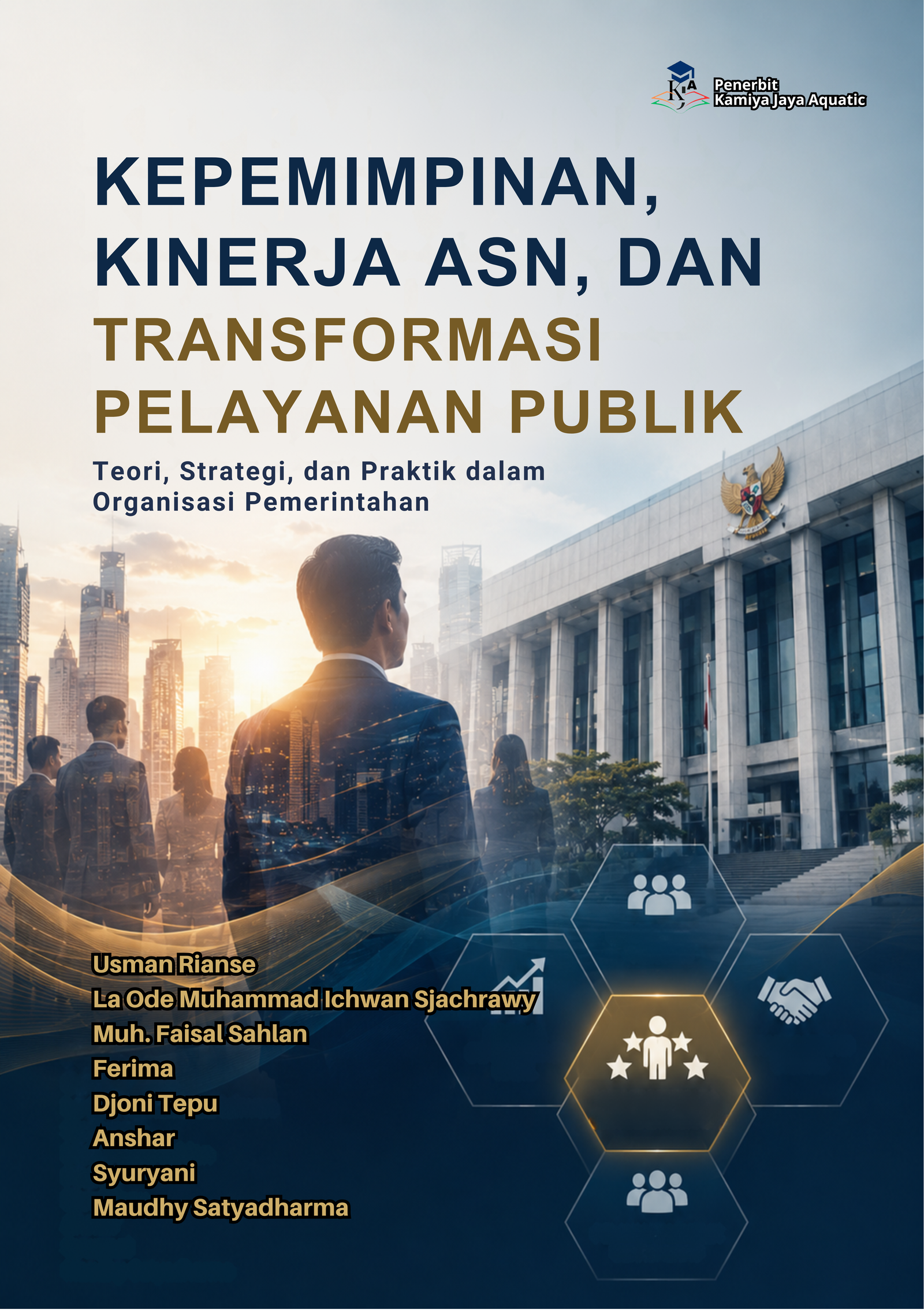 Penerbit
Kamiya Jaya Aquatic

KEPEMIMPINAN, KINERJA ASN, DAN TRANSFORMASI PELAYANAN PUBLIK

Teori, Strategi, dan Praktik dalam Organisasi Pemerintahan

Usman Rianse
La Ode Muhammad Ichwan Sjachrawy
Muh. Faisal Sahlan
Ferima
Djoni Tepu
Anshar
Syuryani
Maudhy Satyadharma